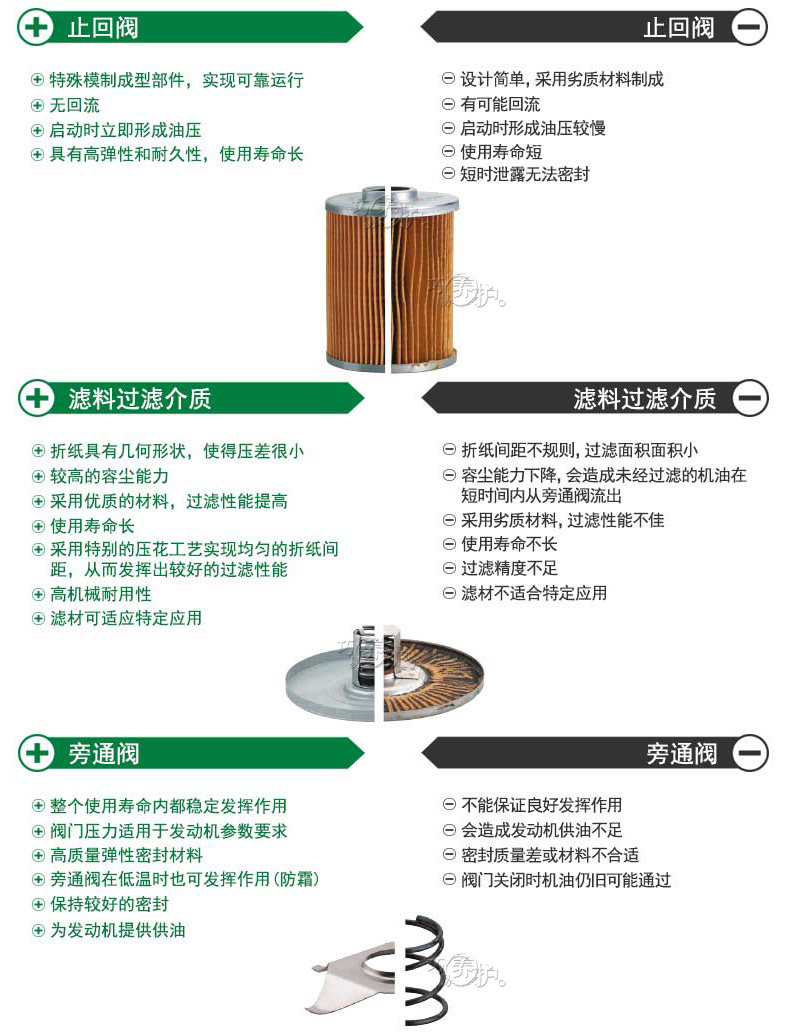 止回阀

⊕ 特殊模制成型部件，实现可靠运行
⊕ 无回流
⊕ 启动时立即形成油压
⊕ 具有高弹性和耐久性，使用寿命长

止回阀

⊖ 设计简单，采用劣质材料制成
⊖ 有可能回流
⊖ 启动时形成油压较慢
⊖ 使用寿命短
⊖ 短时泄露无法密封

滤料过滤介质

⊕ 折纸具有几何形状，使得压差很小
⊕ 较高的容尘能力
⊕ 采用优质的材料，过滤性能提高
⊕ 使用寿命长
⊕ 采用特别的压花工艺实现均匀的折纸间距，从而发挥出较好的过滤性能
⊕ 高机械耐用性
⊕ 滤材可适应特定应用

滤料过滤介质

⊖ 折纸间距不规则，过滤面积面积小
⊖ 容尘能力下降，会造成未经过滤的机油在短时间内从旁通阀流出
⊖ 采用劣质材料，过滤性能不佳
⊖ 使用寿命不长
⊖ 过滤精度不足
⊖ 滤材不适合特定应用

旁通阀

⊕ 整个使用寿命内都稳定发挥作用
⊕ 阀门压力适用于发动机参数要求
⊕ 高质量弹性密封材料
⊕ 旁通阀在低温时也可发挥作用（防霜）
⊕ 保持较好的密封
⊕ 为发动机提供供油

旁通阀

⊖ 不能保证良好发挥作用
⊖ 会造成发动机供油不足
⊖ 密封质量差或材料不合适
⊖ 阀门关闭时机油仍旧可能通过